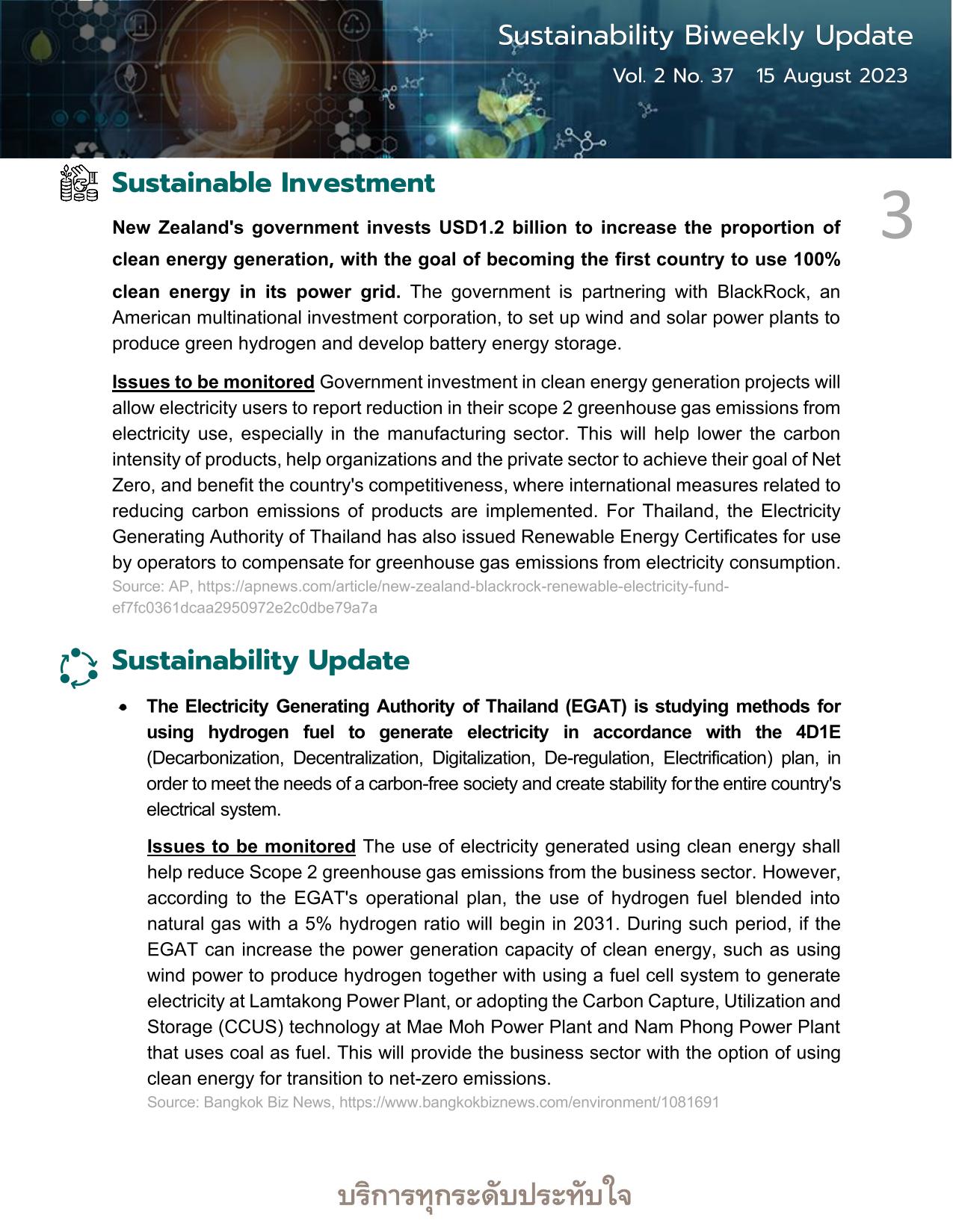 Sustainability Biweekly Update
Vol. 2 No. 37 15 August 2023

Sustainable Investment

3

New Zealand's government invests USD1.2 billion to increase the proportion of clean energy generation, with the goal of becoming the first country to use 100% clean energy in its power grid. The government is partnering with BlackRock, an American multinational investment corporation, to set up wind and solar power plants to produce green hydrogen and develop battery energy storage.

Issues to be monitored Government investment in clean energy generation projects will allow electricity users to report reduction in their scope 2 greenhouse gas emissions from electricity use, especially in the manufacturing sector. This will help lower the carbon intensity of products, help organizations and the private sector to achieve their goal of Net Zero, and benefit the country's competitiveness, where international measures related to reducing carbon emissions of products are implemented. For Thailand, the Electricity Generating Authority of Thailand has also issued Renewable Energy Certificates for use by operators to compensate for greenhouse gas emissions from electricity consumption.
Source: AP, https://apnews.com/article/new-zealand-blackrock-renewable-electricity-fund-ef7fc0361dcaa2950972e2c0dbe79a7a

Sustainability Update

• The Electricity Generating Authority of Thailand (EGAT) is studying methods for using hydrogen fuel to generate electricity in accordance with the 4D1E (Decarbonization, Decentralization, Digitalization, De-regulation, Electrification) plan, in order to meet the needs of a carbon-free society and create stability for the entire country's electrical system.

Issues to be monitored The use of electricity generated using clean energy shall help reduce Scope 2 greenhouse gas emissions from the business sector. However, according to the EGAT's operational plan, the use of hydrogen fuel blended into natural gas with a 5% hydrogen ratio will begin in 2031. During such period, if the EGAT can increase the power generation capacity of clean energy, such as using wind power to produce hydrogen together with using a fuel cell system to generate electricity at Lamtakong Power Plant, or adopting the Carbon Capture, Utilization and Storage (CCUS) technology at Mae Moh Power Plant and Nam Phong Power Plant that uses coal as fuel. This will provide the business sector with the option of using clean energy for transition to net-zero emissions.
Source: Bangkok Biz News, https://www.bangkokbiznews.com/environment/1081691

บริการทุกระดับประทับใจ